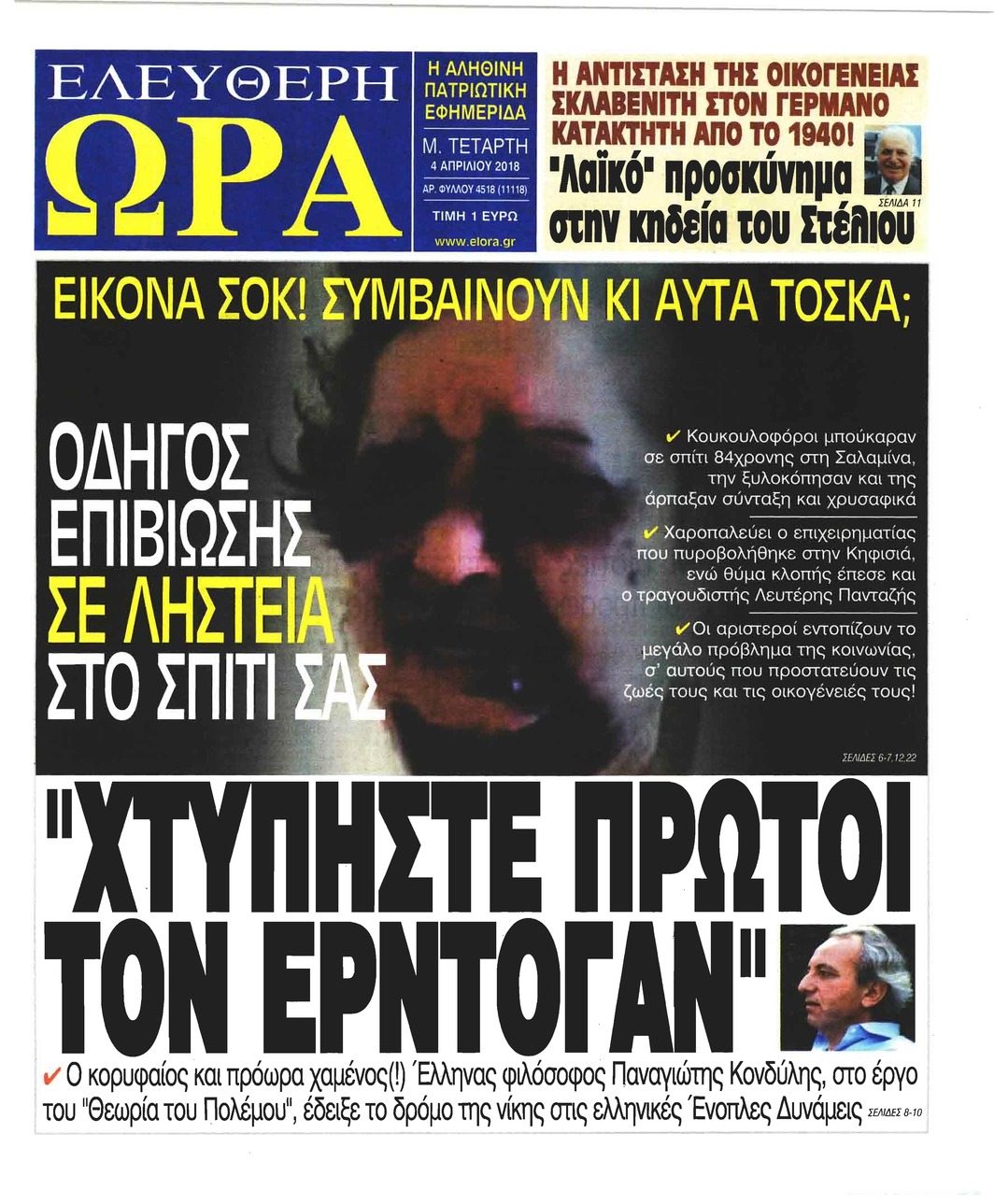 ΕΛΕΥΘΕΡΗ
ΩΡΑ

Η ΑΛΗΘΙΝΗ ΠΑΤΡΙΩΤΙΚΗ ΕΦΗΜΕΡΙΔΑ
Μ. ΤΕΤΑΡΤΗ
4 ΑΠΡΙΛΙΟΥ 2018
ΑΡ. ΦΥΛΛΟΥ 4518 (11118)
ΤΙΜΗ 1 ΕΥΡΩ
www.elora.gr

Η ΑΝΤΙΣΤΑΣΗ ΤΗΣ ΟΙΚΟΓΕΝΕΙΑΣ ΣΚΛΑΒΕΝΙΤΗ ΣΤΟΝ ΓΕΡΜΑΝΟ ΚΑΤΑΚΤΗΤΗ ΑΠΟ ΤΟ 1940!
"Λαϊκό" προσκύνημα στην κηδεία του Στέλιου
ΣΕΛΙΔΑ 11

ΕΙΚΟΝΑ ΣΟΚ! ΣΥΜΒΑΙΝΟΥΝ ΚΙ ΑΥΤΑ ΤΟΣΚΑ;

ΟΔΗΓΟΣ ΕΠΙΒΙΩΣΗΣ ΣΕ ΛΗΣΤΕΙΑ ΣΤΟ ΣΠΙΤΙ ΣΑΣ

✔ Κουκουλοφόροι μπούκαραν σε σπίτι 84χρονης στη Σαλαμίνα, την ξυλοκόπησαν και της άρπαξαν σύνταξη και χρυσαφικά

✔ Χαροπαλεύει ο επιχειρηματίας που πυροβολήθηκε στην Κηφισιά, ενώ θύμα κλοπής έπεσε και ο τραγουδιστής Λευτέρης Πανταζής

✔ Οι αριστεροί εντοπίζουν το μεγάλο πρόβλημα της κοινωνίας, σ' αυτούς που προστατεύουν τις ζωές τους και τις οικογένειές τους!

ΣΕΛΙΔΕΣ 6-7,12,22

"ΧΤΥΠΗΣΤΕ ΠΡΩΤΟΙ ΤΟΝ ΕΡΝΤΟΓΑΝ"

✔ Ο κορυφαίος και πρόωρα χαμένος(!) Έλληνας φιλόσοφος Παναγιώτης Κονδύλης, στο έργο του "Θεωρία του Πολέμου", έδειξε το δρόμο της νίκης στις ελληνικές Ένοπλες Δυνάμεις ΣΕΛΙΔΕΣ 8-10